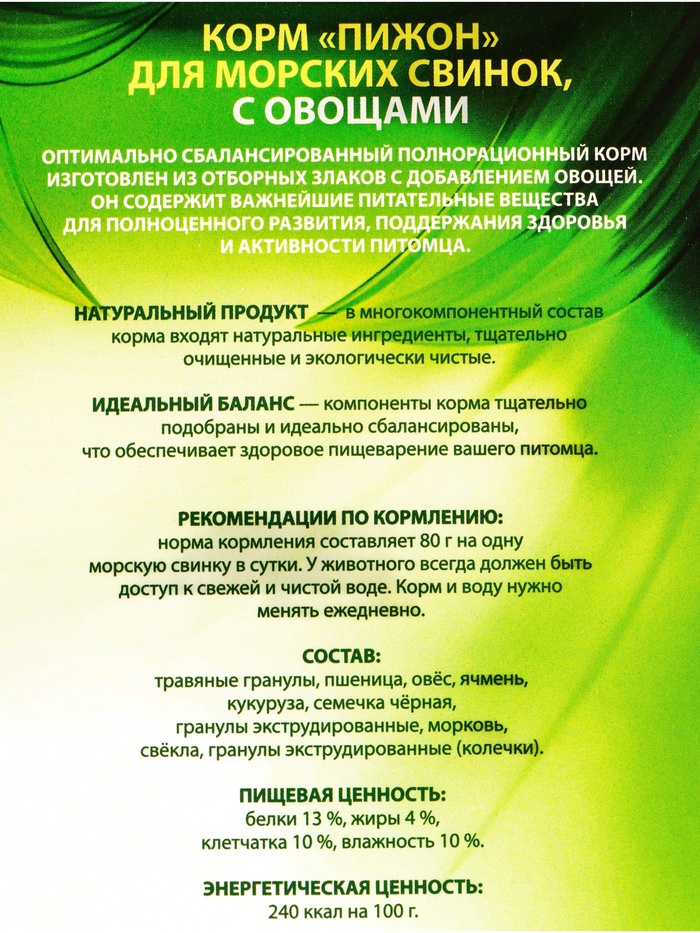 КОРМ «ПИЖОН»
ДЛЯ МОРСКИХ СВИНОК,
С ОВОЩАМИ

ОПТИМАЛЬНО СБАЛАНСИРОВАННЫЙ ПОЛНОРАЦИОННЫЙ КОРМ ИЗГОТОВЛЕН ИЗ ОТБОРНЫХ ЗЛАКОВ С ДОБАВЛЕНИЕМ ОВОЩЕЙ. ОН СОДЕРЖИТ ВАЖНЕЙШИЕ ПИТАТЕЛЬНЫЕ ВЕЩЕСТВА ДЛЯ ПОЛНОЦЕННОГО РАЗВИТИЯ, ПОДДЕРЖАНИЯ ЗДОРОВЬЯ И АКТИВНОСТИ ПИТОМЦА.

НАТУРАЛЬНЫЙ ПРОДУКТ — в многокомпонентный состав корма входят натуральные ингредиенты, тщательно очищенные и экологически чистые.

ИДЕАЛЬНЫЙ БАЛАНС — компоненты корма тщательно подобраны и идеально сбалансированы, что обеспечивает здоровое пищеварение вашего питомца.

РЕКОМЕНДАЦИИ ПО КОРМЛЕНИЮ:
норма кормления составляет 80 г на одну морскую свинку в сутки. У животного всегда должен быть доступ к свежей и чистой воде. Корм и воду нужно менять ежедневно.

СОСТАВ:
травяные гранулы, пшеница, овёс, ячмень, кукуруза, семечка чёрная, гранулы экструдированные, морковь, свёкла, гранулы экструдированные (колечки).

ПИЩЕВАЯ ЦЕННОСТЬ:
белки 13 %, жиры 4 %, клетчатка 10 %, влажность 10 %.

ЭНЕРГЕТИЧЕСКАЯ ЦЕННОСТЬ:
240 ккал на 100 г.